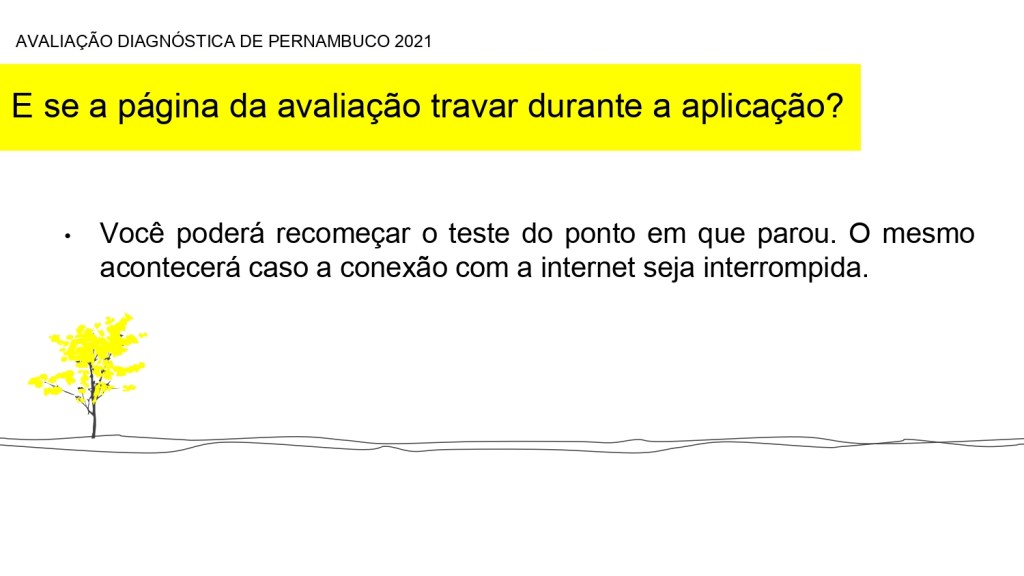 AVALIAÇÃO DIAGNÓSTICA DE PERNAMBUCO 2021

E se a página da avaliação travar durante a aplicação?

• Você poderá recomeçar o teste do ponto em que parou. O mesmo acontecerá caso a conexão com a internet seja interrompida.